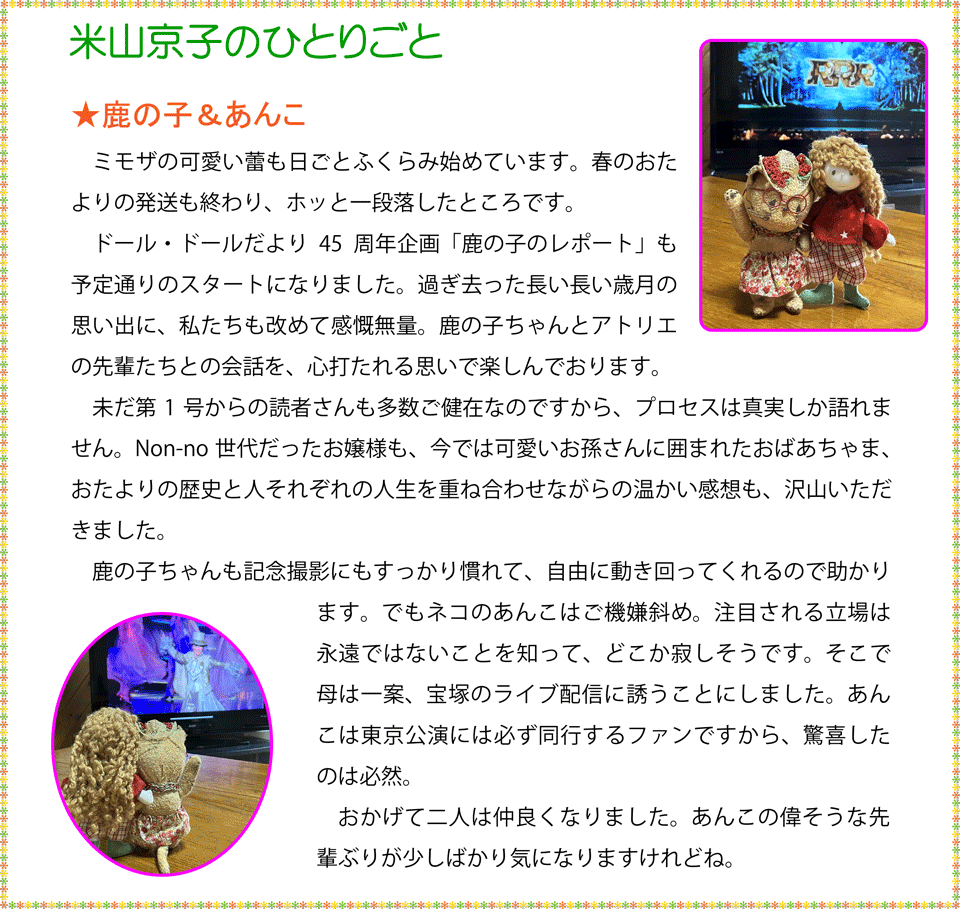 米山京子のひとりごと

★鹿の子＆あんこ

ミモザの可愛い蕾も日ごとふくらみ始めています。春のおたよりの発送も終わり、ホッと一段落したところです。

ドール・ドールだより45周年企画「鹿の子のレポート」も予定通りのスタートになりました。過ぎ去った長い長い歳月の思い出に、私たちも改めて感慨無量。鹿の子ちゃんとアトリエの先輩たちとの会話を、心打たれる思いで楽しんでおります。

未だ第1号からの読者さんも多数ご健在なのですから、プロセスは真実しか語れません。Non-no世代だったお嬢様も、今では可愛いお孫さんに囲まれたおばあちゃま、おたよりの歴史と人それぞれの人生を重ね合わせながらの温かい感想も、沢山いただきました。

鹿の子ちゃんも記念撮影にもすっかり慣れて、自由に動き回ってくれるので助かります。でもネコのあんこはご機嫌斜め。注目される立場は永遠ではないことを知って、どこか寂しそうです。そこで母は一案、宝塚のライブ配信に誘うことにしました。あんこは東京公演には必ず同行するファンですから、驚喜したのは必然。

おかげて二人は仲良くなりました。あんこの偉そうな先輩ぶりが少しばかり気になりますけれどね。